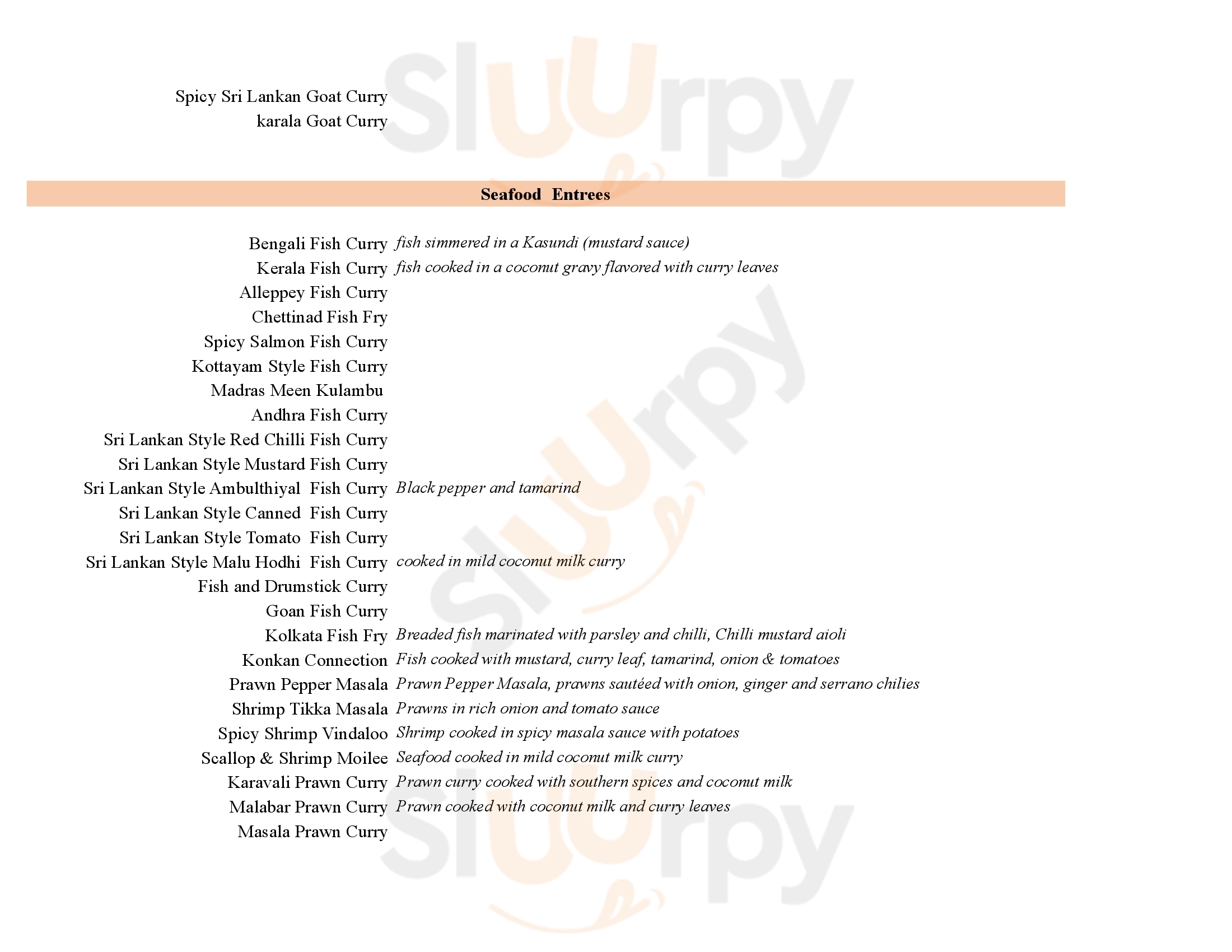 Spicy Sri Lankan Goat Curry
karala Goat Curry

Seafood Entrees

Bengali Fish Curry fish simmered in a Kasundi (mustard sauce)
Kerala Fish Curry fish cooked in a coconut gravy flavored with curry leaves
Alleppey Fish Curry
Chettinad Fish Fry
Spicy Salmon Fish Curry
Kottayam Style Fish Curry
Madras Meen Kulambu
Andhra Fish Curry
Sri Lankan Style Red Chilli Fish Curry
Sri Lankan Style Mustard Fish Curry
Sri Lankan Style Ambulthiyal Fish Curry Black pepper and tamarind
Sri Lankan Style Canned Fish Curry
Sri Lankan Style Tomato Fish Curry
Sri Lankan Style Malu Hodhi Fish Curry cooked in mild coconut milk curry
Fish and Drumstick Curry
Goan Fish Curry
Kolkata Fish Fry Breaded fish marinated with parsley and chilli, Chilli mustard aioli
Konkan Connection Fish cooked with mustard, curry leaf, tamarind, onion & tomatoes
Prawn Pepper Masala Prawn Pepper Masala, prawns sautéed with onion, ginger and serrano chilies
Shrimp Tikka Masala Prawns in rich onion and tomato sauce
Spicy Shrimp Vindaloo Shrimp cooked in spicy masala sauce with potatoes
Scallop & Shrimp Moilee Seafood cooked in mild coconut milk curry
Karavali Prawn Curry Prawn curry cooked with southern spices and coconut milk
Malabar Prawn Curry Prawn cooked with coconut milk and curry leaves
Masala Prawn Curry

Sluurpy